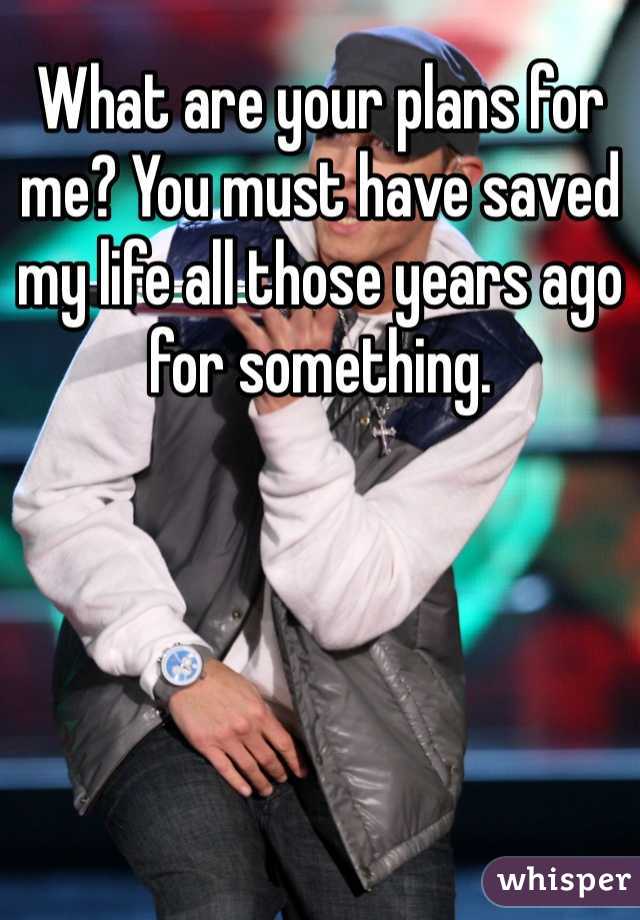 What are your plans for me? You must have saved my life all those years ago for something.

whisper